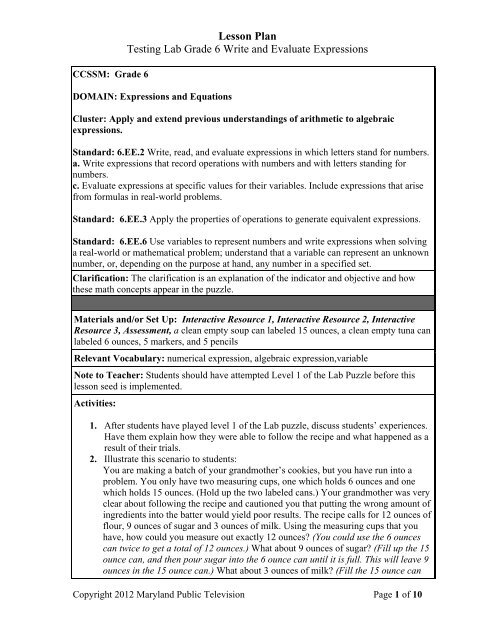 Lesson Plan
Testing Lab Grade 6 Write and Evaluate Expressions

CCSSM: Grade 6

DOMAIN: Expressions and Equations

Cluster: Apply and extend previous understandings of arithmetic to algebraic expressions.

Standard: 6.EE.2 Write, read, and evaluate expressions in which letters stand for numbers.
a. Write expressions that record operations with numbers and with letters standing for numbers.
c. Evaluate expressions at specific values for their variables. Include expressions that arise from formulas in real-world problems.

Standard: 6.EE.3 Apply the properties of operations to generate equivalent expressions.

Standard: 6.EE.6 Use variables to represent numbers and write expressions when solving a real-world or mathematical problem; understand that a variable can represent an unknown number, or, depending on the purpose at hand, any number in a specified set.

Clarification: The clarification is an explanation of the indicator and objective and how these math concepts appear in the puzzle.

Materials and/or Set Up: Interactive Resource 1, Interactive Resource 2, Interactive Resource 3, Assessment, a clean empty soup can labeled 15 ounces, a clean empty tuna can labeled 6 ounces, 5 markers, and 5 pencils

Relevant Vocabulary: numerical expression, algebraic expression,variable

Note to Teacher: Students should have attempted Level 1 of the Lab Puzzle before this lesson seed is implemented.

Activities:

1. After students have played level 1 of the Lab puzzle, discuss students' experiences. Have them explain how they were able to follow the recipe and what happened as a result of their trials.
2. Illustrate this scenario to students:
You are making a batch of your grandmother's cookies, but you have run into a problem. You only have two measuring cups, one which holds 6 ounces and one which holds 15 ounces. (Hold up the two labeled cans.) Your grandmother was very clear about following the recipe and cautioned you that putting the wrong amount of ingredients into the batter would yield poor results. The recipe calls for 12 ounces of flour, 9 ounces of sugar and 3 ounces of milk. Using the measuring cups that you have, how could you measure out exactly 12 ounces? (You could use the 6 ounces can twice to get a total of 12 ounces.) What about 9 ounces of sugar? (Fill up the 15 ounce can, and then pour sugar into the 6 ounce can until it is full. This will leave 9 ounces in the 15 ounce can.) What about 3 ounces of milk? (Fill the 15 ounce can

Copyright 2012 Maryland Public Television
Page 1 of 10